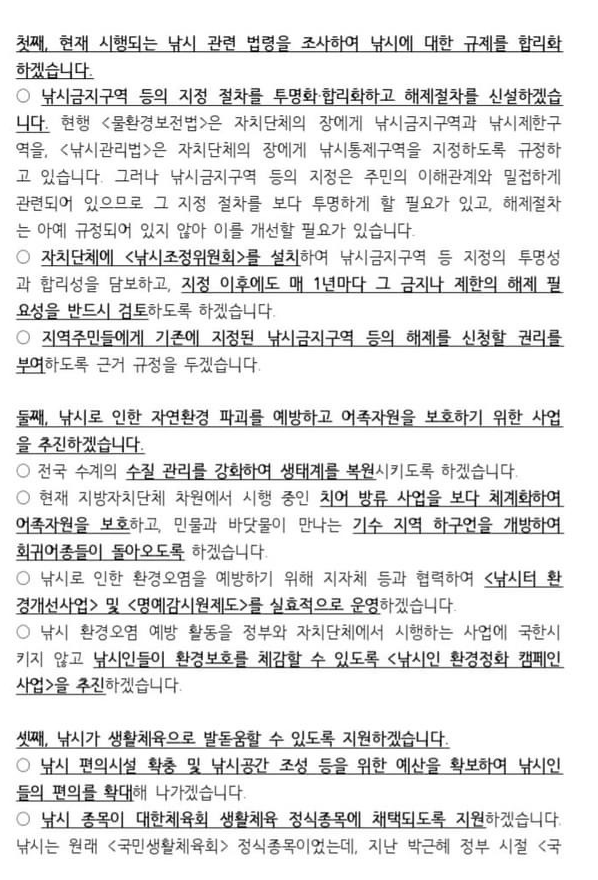 첫째, 현재 시행되는 낚시 관련 법령을 조사하여 낚시에 대한 규제를 합리화하겠습니다.
○ 낚시금지구역 등의 지정 절차를 투명화·합리화하고 해제절차를 신설하겠습니다. 현행 <물환경보전법>은 자치단체의 장에게 낚시금지구역과 낚시제한구역을, <낚시관리법>은 자치단체의 장에게 낚시통제구역을 지정하도록 규정하고 있습니다. 그러나 낚시금지구역 등의 지정은 주민의 이해관계와 밀접하게 관련되어 있으므로 그 지정 절차를 보다 투명하게 할 필요가 있고, 해제절차는 아예 규정되어 있지 않아 이를 개선할 필요가 있습니다.
○ 자치단체에 <낚시조정위원회>를 설치하여 낚시금지구역 등 지정의 투명성과 합리성을 담보하고, 지정 이후에도 매 1년마다 그 금지나 제한의 해제 필요성을 반드시 검토하도록 하겠습니다.
○ 지역주민들에게 기존에 지정된 낚시금지구역 등의 해제를 신청할 권리를 부여하도록 근거 규정을 두겠습니다.

둘째, 낚시로 인한 자연환경 파괴를 예방하고 어족자원을 보호하기 위한 사업을 추진하겠습니다.
○ 전국 수계의 수질 관리를 강화하여 생태계를 복원시키도록 하겠습니다.
○ 현재 지방자치단체 차원에서 시행 중인 치어 방류 사업을 보다 체계화하여 어족자원을 보호하고, 민물과 바닷물이 만나는 기수 지역 하구언을 개방하여 회귀어종들이 돌아오도록 하겠습니다.
○ 낚시로 인한 환경오염을 예방하기 위해 지자체 등과 협력하여 <낚시터 환경개선사업> 및 <명예감시원제도>를 실효적으로 운영하겠습니다.
○ 낚시 환경오염 예방 활동을 정부와 자치단체에서 시행하는 사업에 국한시키지 않고 낚시인들이 환경보호를 체감할 수 있도록 <낚시인 환경정화 캠페인 사업>을 추진하겠습니다.

셋째, 낚시가 생활체육으로 발돋움할 수 있도록 지원하겠습니다.
○ 낚시 편의시설 확충 및 낚시공간 조성 등을 위한 예산을 확보하여 낚시인들의 편의를 확대해 나가겠습니다.
○ 낚시 종목이 대한체육회 생활체육 정식종목에 채택되도록 지원하겠습니다. 낚시는 원래 <국민생활체육회> 정식종목이었는데, 지난 박근혜 정부 시절 <국